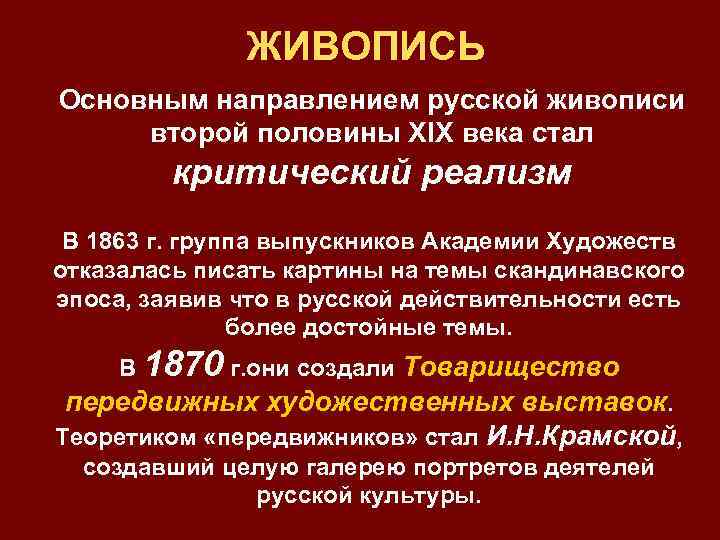 ЖИВОПИСЬ

Основным направлением русской живописи второй половины XIX века стал критический реализм

В 1863 г. группа выпускников Академии Художеств отказалась писать картины на темы скандинавского эпоса, заявив что в русской действительности есть более достойные темы.

В 1870 г.они создали Товарищество передвижных художественных выставок.

Теоретиком «передвижников» стал И.Н.Крамской, создавший целую галерею портретов деятелей русской культуры.